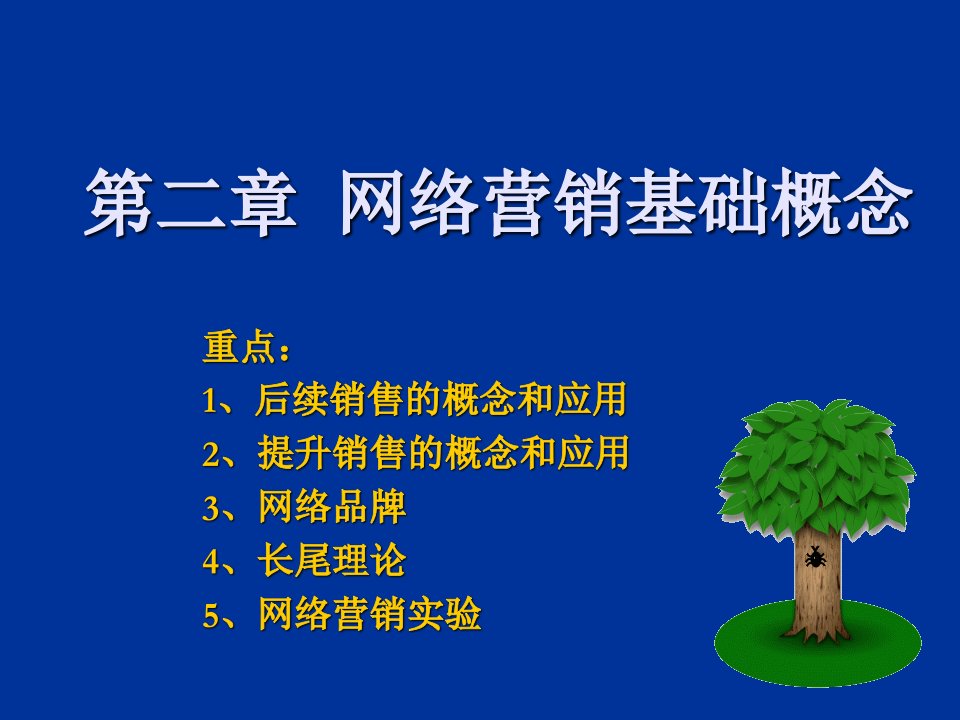 第二章 网络营销基础概念

重点：
1、后续销售的概念和应用
2、提升销售的概念和应用
3、网络品牌
4、长尾理论
5、网络营销实验